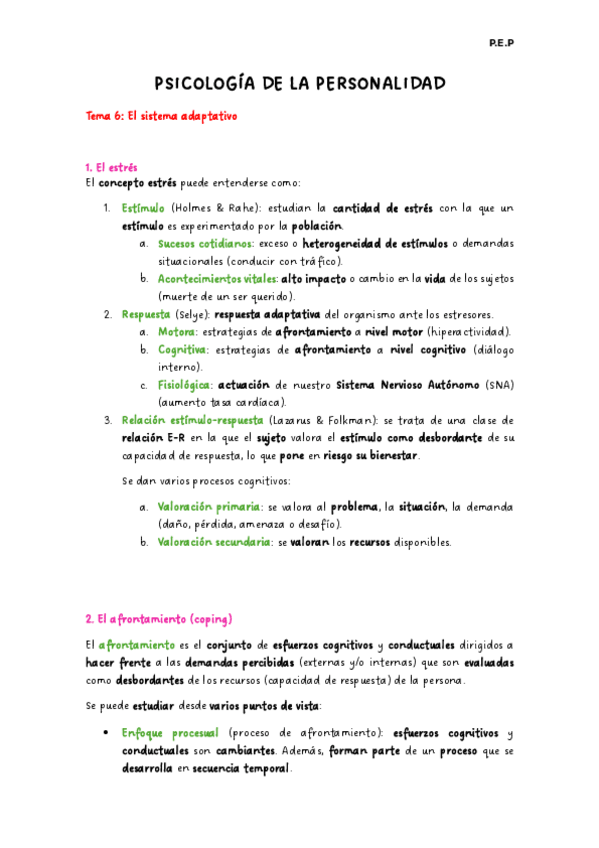 P.E.P

PSICOLOGÍA DE LA PERSONALIDAD

Tema 6: El sistema adaptativo

1. El estrés
El concepto estrés puede entenderse como:

1. Estímulo (Holmes & Rahe): estudian la cantidad de estrés con la que un estímulo es experimentado por la población.
a. Sucesos cotidianos: exceso o heterogeneidad de estímulos o demandas situacionales (conducir con tráfico).
b. Acontecimientos vitales: alto impacto o cambio en la vida de los sujetos (muerte de un ser querido).
2. Respuesta (Selye): respuesta adaptativa del organismo ante los estresores.
a. Motora: estrategias de afrontamiento a nivel motor (hiperactividad).
b. Cognitiva: estrategias de afrontamiento a nivel cognitivo (diálogo interno).
c. Fisiológica: actuación de nuestro Sistema Nervioso Autónomo (SNA) (aumento tasa cardíaca).
3. Relación estímulo-respuesta (Lazarus & Folkman): se trata de una clase de relación E-R en la que el sujeto valora el estímulo como desbordante de su capacidad de respuesta, lo que pone en riesgo su bienestar.

Se dan varios procesos cognitivos:

a. Valoración primaria: se valora al problema, la situación, la demanda (daño, pérdida, amenaza o desafío).
b. Valoración secundaria: se valoran los recursos disponibles.

2. El afrontamiento (coping)

El afrontamiento es el conjunto de esfuerzos cognitivos y conductuales dirigidos a hacer frente a las demandas percibidas (externas y/o internas) que son evaluadas como desbordantes de los recursos (capacidad de respuesta) de la persona.

Se puede estudiar desde varios puntos de vista:

• Enfoque procesual (proceso de afrontamiento): esfuerzos cognitivos y conductuales son cambiantes. Además, forman parte de un proceso que se desarrolla en secuencia temporal.